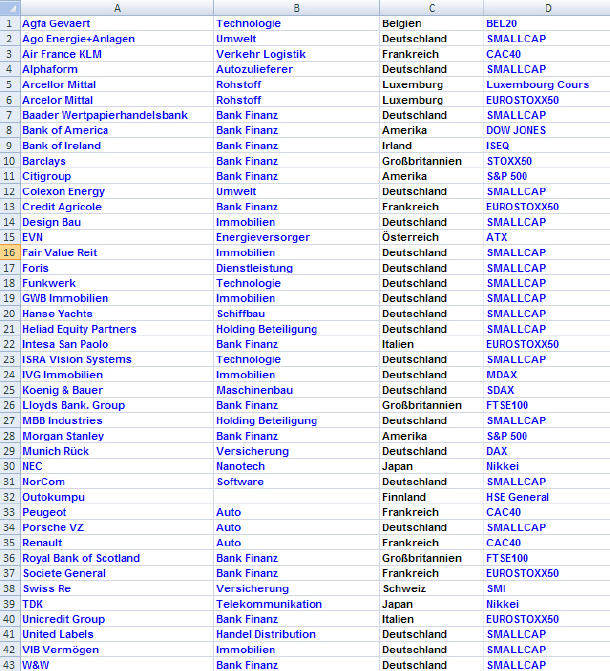 | | A | B | C | D |
|---|---|---|---|---|
| 1 | Agfa Gevaert | Technologie | Belgien | BEL20 |
| 2 | Ago Energie+Anlagen | Umwelt | Deutschland | SMALLCAP |
| 3 | Air France KLM | Verkehr Logistik | Frankreich | CAC40 |
| 4 | Alphaform | Autozulieferer | Deutschland | SMALLCAP |
| 5 | Arcellor Mittal | Rohstoff | Luxemburg | Luxembourg Cours |
| 6 | Arcelor Mittal | Rohstoff | Luxemburg | EUROSTOXX50 |
| 7 | Baader Wertpapierhandelsbank | Bank Finanz | Deutschland | SMALLCAP |
| 8 | Bank of America | Bank Finanz | Amerika | DOW JONES |
| 9 | Bank of Ireland | Bank Finanz | Irland | ISEQ |
| 10 | Barclays | Bank Finanz | Großbritannien | STOXX50 |
| 11 | Citigroup | Bank Finanz | Amerika | S&P 500 |
| 12 | Colexon Energy | Umwelt | Deutschland | SMALLCAP |
| 13 | Credit Agricole | Bank Finanz | Frankreich | EUROSTOXX50 |
| 14 | Design Bau | Immobilien | Deutschland | SMALLCAP |
| 15 | EVN | Energieversorger | Österreich | ATX |
| 16 | Fair Value Reit | Immobilien | Deutschland | SMALLCAP |
| 17 | Foris | Dienstleistung | Deutschland | SMALLCAP |
| 18 | Funkwerk | Technologie | Deutschland | SMALLCAP |
| 19 | GWB Immobilien | Immobilien | Deutschland | SMALLCAP |
| 20 | Hanse Yachts | Schiffbau | Deutschland | SMALLCAP |
| 21 | Heliad Equity Partners | Holding Beteiligung | Deutschland | SMALLCAP |
| 22 | Intesa San Paolo | Bank Finanz | Italien | EUROSTOXX50 |
| 23 | ISRA Vision Systems | Technologie | Deutschland | SMALLCAP |
| 24 | IVG Immobilien | Immobilien | Deutschland | MDAX |
| 25 | Koenig & Bauer | Maschinenbau | Deutschland | SDAX |
| 26 | Lloyds Bank. Group | Bank Finanz | Großbritannien | FTSE100 |
| 27 | MBB Industries | Holding Beteiligung | Deutschland | SMALLCAP |
| 28 | Morgan Stanley | Bank Finanz | Amerika | S&P 500 |
| 29 | Munich Rück | Versicherung | Deutschland | DAX |
| 30 | NEC | Nanotech | Japan | Nikkei |
| 31 | NorCom | Software | Deutschland | SMALLCAP |
| 32 | Outokumpu | | Finnland | HSE General |
| 33 | Peugeot | Auto | Frankreich | CAC40 |
| 34 | Porsche VZ | Auto | Deutschland | SMALLCAP |
| 35 | Renault | Auto | Frankreich | CAC40 |
| 36 | Royal Bank of Scotland | Bank Finanz | Großbritannien | FTSE100 |
| 37 | Societe General | Bank Finanz | Frankreich | EUROSTOXX50 |
| 38 | Swiss Re | Versicherung | Schweiz | SMI |
| 39 | TDK | Telekommunikation | Japan | Nikkei |
| 40 | Unicredit Group | Bank Finanz | Italien | EUROSTOXX50 |
| 41 | United Labels | Handel Distribution | Deutschland | SMALLCAP |
| 42 | VIB Vermögen | Immobilien | Deutschland | SMALLCAP |
| 43 | W&W | Bank Finanz | Deutschland | SMALLCAP |